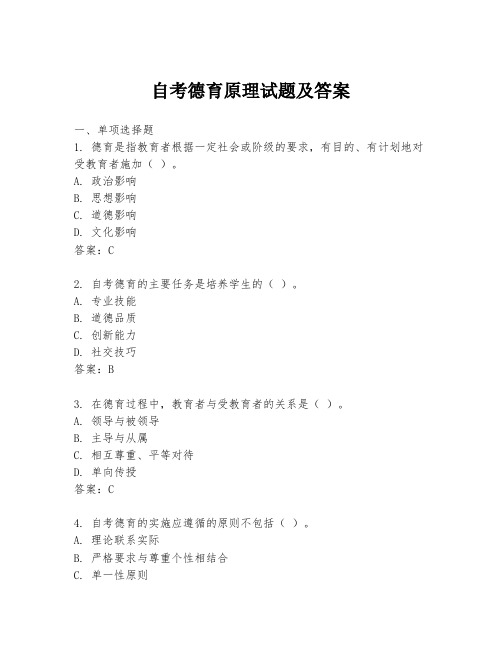 自考德育原理试题及答案

一、单项选择题

1. 德育是指教育者根据一定社会或阶级的要求，有目的、有计划地对受教育者施加（ ）。
A. 政治影响
B. 思想影响
C. 道德影响
D. 文化影响
答案：C

2. 自考德育的主要任务是培养学生的（ ）。
A. 专业技能
B. 道德品质
C. 创新能力
D. 社交技巧
答案：B

3. 在德育过程中，教育者与受教育者的关系是（ ）。
A. 领导与被领导
B. 主导与从属
C. 相互尊重、平等对待
D. 单向传授
答案：C

4. 自考德育的实施应遵循的原则不包括（ ）。
A. 理论联系实际
B. 严格要求与尊重个性相结合
C. 单一性原则